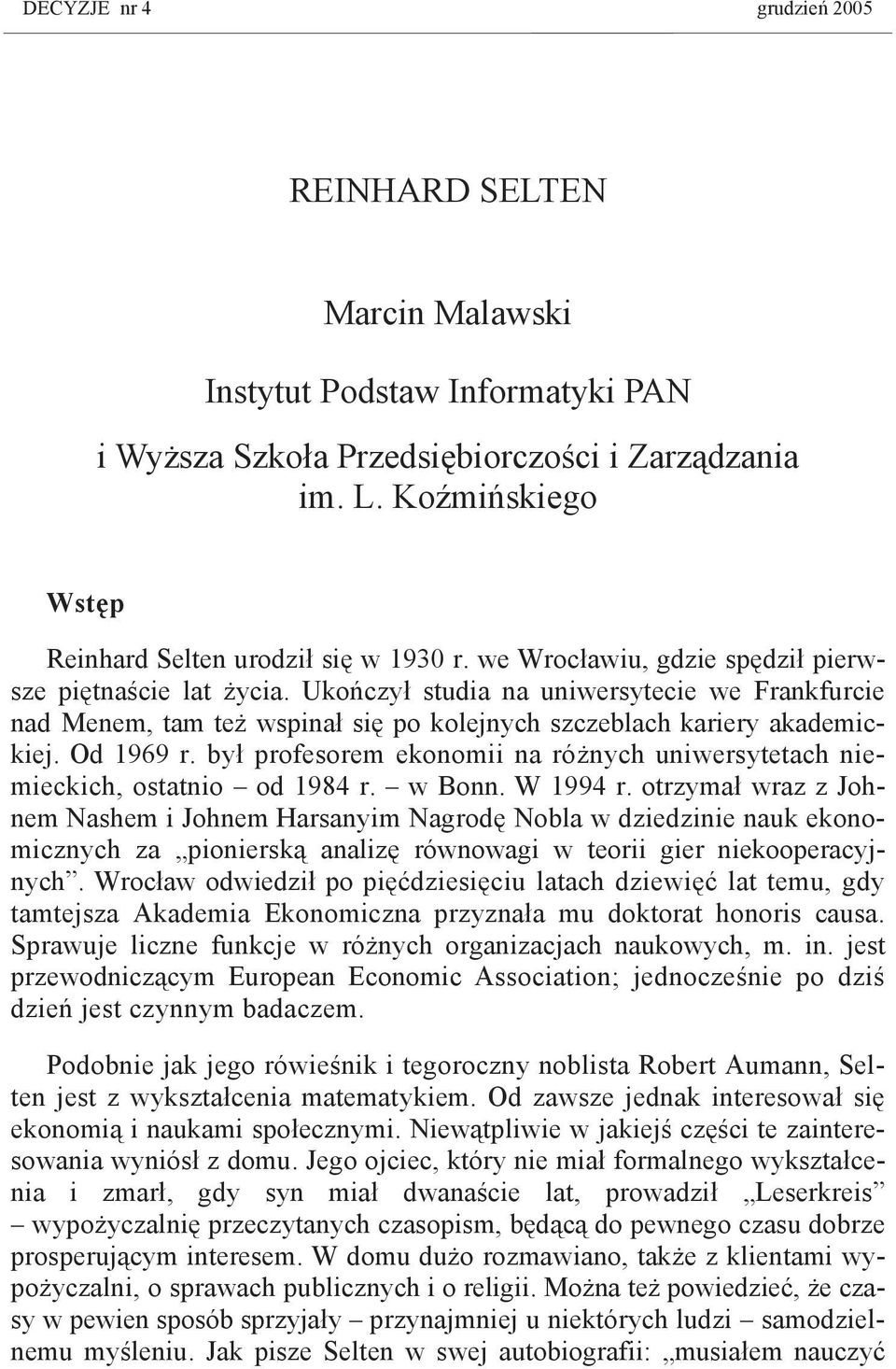 DECYZJE nr 4 grudzień 2005

REINHARD SELTEN

Marcin Malawski

Instytut Podstaw Informatyki PAN

i Wyższa Szkoła Przedsiębiorczości i Zarządzania im. L. Koźmińskiego

Wstęp

Reinhard Selten urodził się w 1930 r. we Wrocławiu, gdzie spędził pierwsze piętnaście lat życia. Ukończył studia na uniwersytecie we Frankfurcie nad Menem, tam też wspinał się po kolejnych szczeblach kariery akademickiej. Od 1969 r. był profesorem ekonomii na różnych uniwersytetach niemieckich, ostatnio – od 1984 r. – w Bonn. W 1994 r. otrzymał wraz z Johnem Nashem i Johnem Harsanyim Nagrodę Nobla w dziedzinie nauk ekonomicznych za „pionierską analizę równowagi w teorii gier niekooperacyjnych”. Wrocław odwiedził po pięćdziesięciu latach dziewięć lat temu, gdy tamtejsza Akademia Ekonomiczna przyznała mu doktorat honoris causa. Sprawuje liczne funkcje w różnych organizacjach naukowych, m. in. jest przewodniczącym European Economic Association; jednocześnie po dziś dzień jest czynnym badaczem.

Podobnie jak jego rówieśnik i tegoroczny noblista Robert Aumann, Selten jest z wykształcenia matematykiem. Od zawsze jednak interesował się ekonomią i naukami społecznymi. Niewątpliwie w jakiejś części te zainteresowania wyniósł z domu. Jego ojciec, który nie miał formalnego wykształcenia i zmarł, gdy syn miał dwanaście lat, prowadził „Leserkreis” – wypożyczalnię przeczytanych czasopism, będącą do pewnego czasu dobrze prosperującym interesem. W domu dużo rozmawiano, także z klientami wypożyczalni, o sprawach publicznych i o religii. Można też powiedzieć, że czasy w pewien sposób sprzyjały – przynajmniej u niektórych ludzi – samodzielnemu myśleniu. Jak pisze Selten w swej autobiografii: „musiałem nauczyć